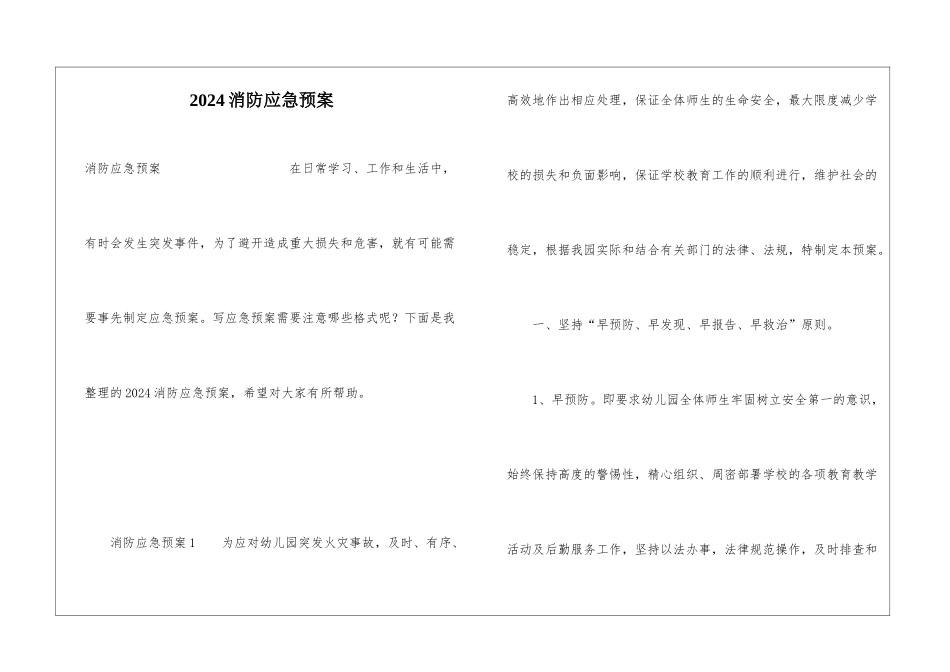 2024消防应急预案

消防应急预案　　在日常学习、工作和生活中，有时会发生突发事件，为了避开造成重大损失和危害，就有可能需要事先制定应急预案。写应急预案需要注意哪些格式呢？下面是我整理的2024消防应急预案，希望对大家有所帮助。

消防应急预案1　　为应对幼儿园突发火灾事故，及时、有序、高效地作出相应处理，保证全体师生的生命安全，最大限度减少学校的损失和负面影响，保证学校教育工作的顺利进行，维护社会的稳定，根据我园实际和结合有关部门的法律、法规，特制定本预案。

一、坚持“早预防、早发现、早报告、早救治”原则。

1、早预防。即要求幼儿园全体师生牢固树立安全第一的意识，始终保持高度的警惕性，精心组织、周密部署学校的各项教育教学活动及后勤服务工作，坚持以法办事，法律规范操作，及时排查和